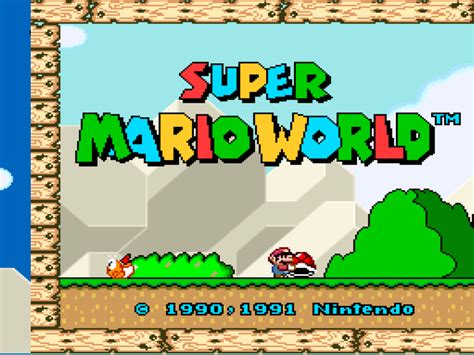 SUPER
MARIO WORLD™

© 1990,1991 Nintendo